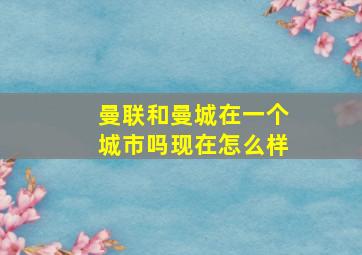 曼联和曼城在一个城市吗现在怎么样